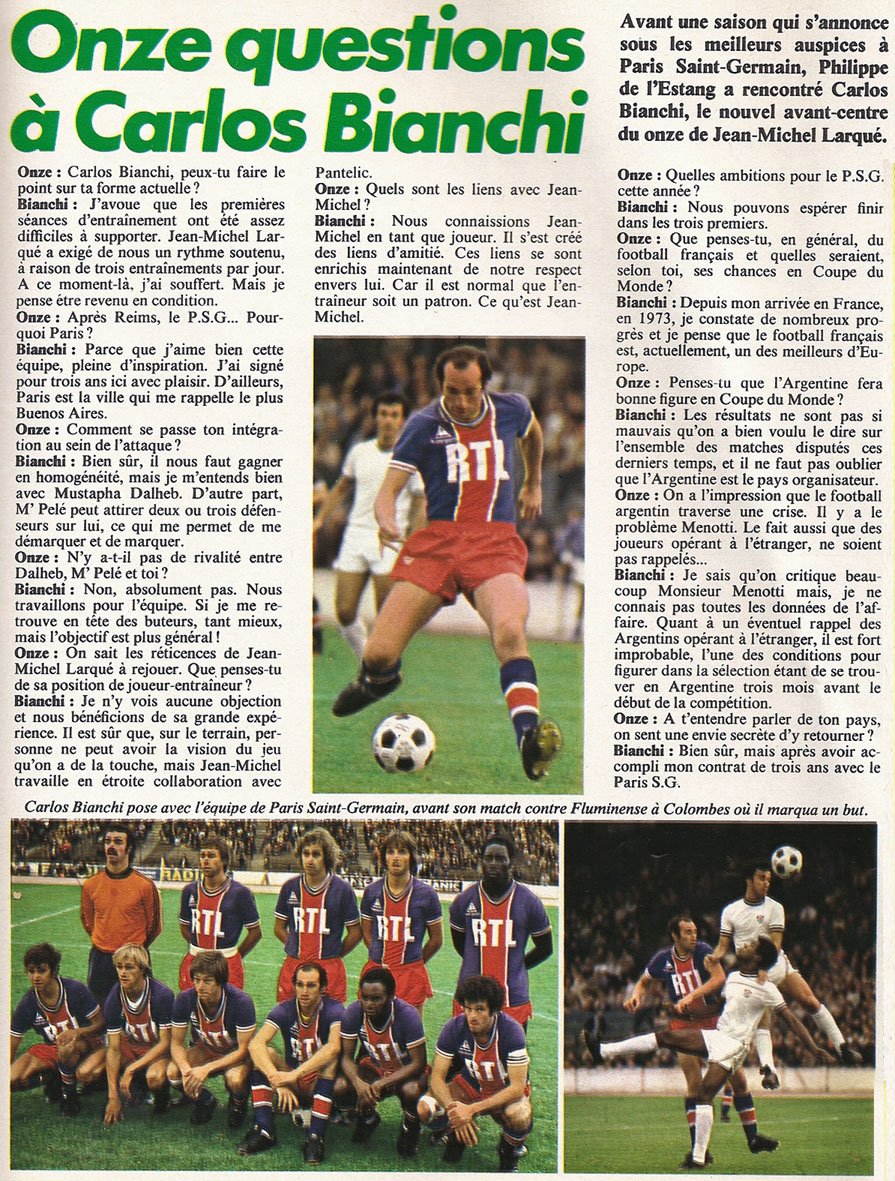 Onze questions à Carlos Bianchi

Avant une saison qui s'annonce sous les meilleurs auspices à Paris Saint-Germain, Philippe de l'Estang a rencontré Carlos Bianchi, le nouvel avant-centre du onze de Jean-Michel Larqué.

Onze : Carlos Bianchi, peux-tu faire le point sur ta forme actuelle ?
Bianchi : J'avoue que les premières séances d'entraînement ont été assez difficiles à supporter. Jean-Michel Larqué a exigé de nous un rythme soutenu, à raison de trois entraînements par jour. A ce moment-là, j'ai souffert. Mais je pense être revenu en condition.
Onze : Après Reims, le P.S.G... Pourquoi Paris ?
Bianchi : Parce que j'aime bien cette équipe, pleine d'inspiration. J'ai signé pour trois ans ici avec plaisir. D'ailleurs, Paris est la ville qui me rappelle le plus Buenos Aires.
Onze : Comment se passe ton intégration au sein de l'attaque ?
Bianchi : Bien sûr, il nous faut gagner en homogénéité, mais je m'entends bien avec Mustapha Dalheb. D'autre part, M' Pelé peut attirer deux ou trois défenseurs sur lui, ce qui me permet de me démarquer et de marquer.
Onze : N'y a-t-il pas de rivalité entre Dalheb, M' Pelé et toi ?
Bianchi : Non, absolument pas. Nous travaillons pour l'équipe. Si je me retrouve en tête des buteurs, tant mieux, mais l'objectif est plus général !
Onze : On sait les réticences de Jean-Michel Larqué à rejouer. Que penses-tu de sa position de joueur-entraîneur ?
Bianchi : Je n'y vois aucune objection et nous bénéficions de sa grande expérience. Il est sûr que, sur le terrain, personne ne peut avoir la vision du jeu qu'on a de la touche, mais Jean-Michel travaille en étroite collaboration avec Pantelic.
Onze : Quels sont les liens avec Jean-Michel ?
Bianchi : Nous connaissions Jean-Michel en tant que joueur. Il s'est créé des liens d'amitié. Ces liens se sont enrichis maintenant de notre respect envers lui. Car il est normal que l'entraîneur soit un patron. Ce qu'est Jean-Michel.

RTL

Onze : Quelles ambitions pour le P.S.G. cette année ?
Bianchi : Nous pouvons espérer finir dans les trois premiers.
Onze : Que penses-tu, en général, du football français et quelles seraient, selon toi, ses chances en Coupe du Monde ?
Bianchi : Depuis mon arrivée en France, en 1973, je constate de nombreux progrès et je pense que le football français est, actuellement, un des meilleurs d'Europe.
Onze : Penses-tu que l'Argentine fera bonne figure en Coupe du Monde ?
Bianchi : Les résultats ne sont pas si mauvais qu'on a bien voulu le dire sur l'ensemble des matches disputés ces derniers temps, et il ne faut pas oublier que l'Argentine est le pays organisateur.
Onze : On a l'impression que le football argentin traverse une crise. Il y a le problème Menotti. Le fait aussi que des joueurs opérant à l'étranger, ne soient pas rappelés...
Bianchi : Je sais qu'on critique beaucoup Monsieur Menotti mais, je ne connais pas toutes les données de l'affaire. Quant à un éventuel rappel des Argentins opérant à l'étranger, il est fort improbable, l'une des conditions pour figurer dans la sélection étant de se trouver en Argentine trois mois avant le début de la compétition.
Onze : A t'entendre parler de ton pays, on sent une envie secrète d'y retourner ?
Bianchi : Bien sûr, mais après avoir accompli mon contrat de trois ans avec le Paris S.G.

Carlos Bianchi pose avec l'équipe de Paris Saint-Germain, avant son match contre Fluminense à Colombes où il marqua un but.

RTL RTL RTL RTL RTL RTL RTL RTL RTL RTL RTL